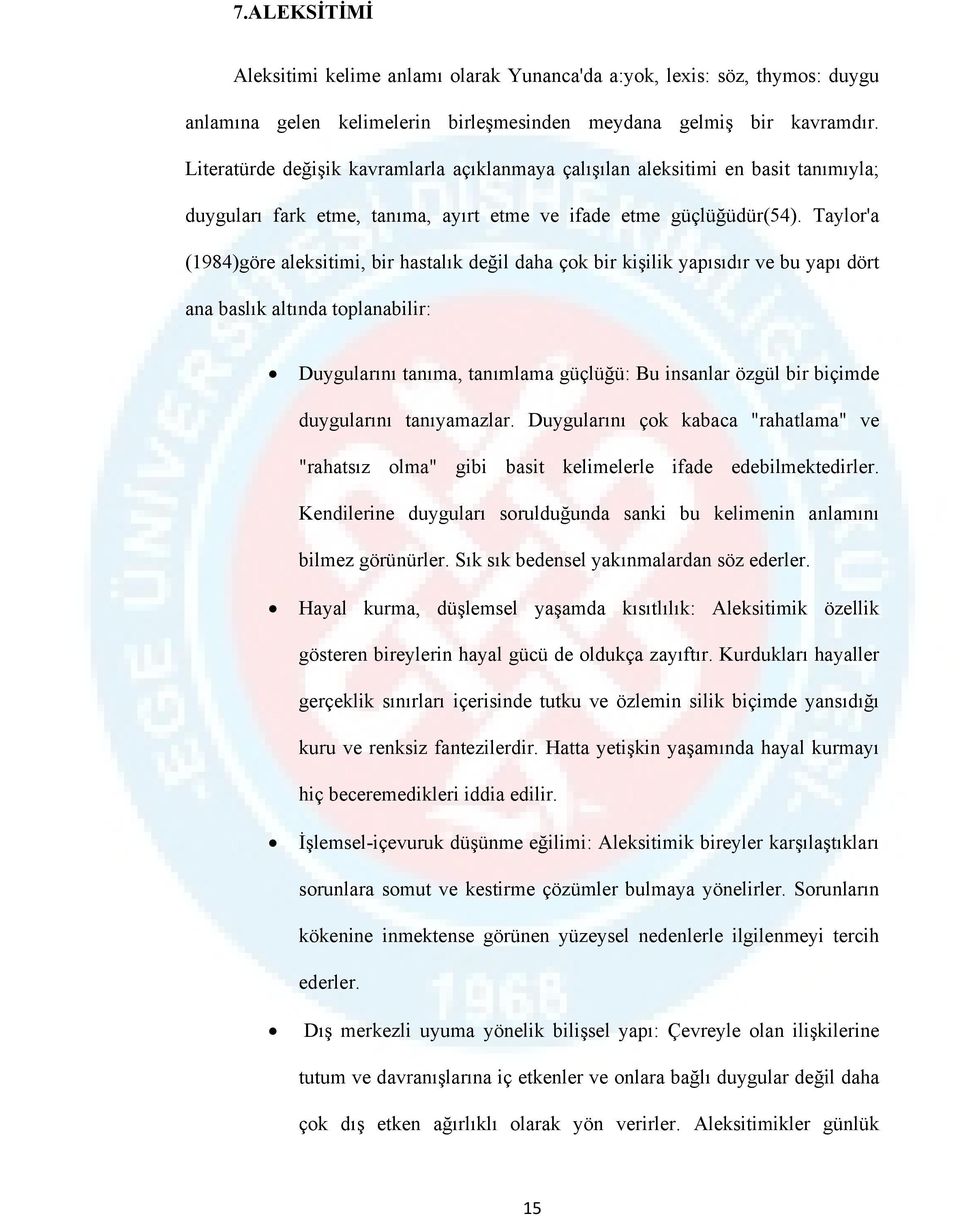 7.ALEKSİTİMİ

Aleksitimi kelime anlamı olarak Yunanca'da a:yok, lexis: söz, thymos: duygu anlamına gelen kelimelerin birleşmesinden meydana gelmiş bir kavramdır. Literatürde değişik kavramlarla açıklanmaya çalışılan aleksitimi en basit tanımıyla; duyguları fark etme, tanıma, ayırt etme ve ifade etme güçlüğüdür(54). Taylor'a (1984)göre aleksitimi, bir hastalık değil daha çok bir kişilik yapısıdır ve bu yapı dört ana baslık altında toplanabilir:

• Duygularını tanıma, tanımlama güçlüğü: Bu insanlar özgül bir biçimde duygularını tanıyamazlar. Duygularını çok kabaca "rahatlama" ve "rahatsız olma" gibi basit kelimelerle ifade edebilmektedirler. Kendilerine duyguları sorulduğunda sanki bu kelimenin anlamını bilmez görünürler. Sık sık bedensel yakınmalardan söz ederler.

• Hayal kurma, düşlemsel yaşamda kısıtlılık: Aleksitimik özellik gösteren bireylerin hayal gücü de oldukça zayıftır. Kurdukları hayaller gerçeklik sınırları içerisinde tutku ve özlemin silik biçimde yansıdığı kuru ve renksiz fantezilerdir. Hatta yetişkin yaşamında hayal kurmayı hiç beceremedikleri iddia edilir.

• İşlemsel-içevuruk düşünme eğilimi: Aleksitimik bireyler karşılaştıkları sorunlara somut ve kestirme çözümler bulmaya yönelirler. Sorunların kökenine inmektense görünen yüzeysel nedenlerle ilgilenmeyi tercih ederler.

• Dış merkezli uyuma yönelik bilişsel yapı: Çevreyle olan ilişkilerine tutum ve davranışlarına iç etkenler ve onlara bağlı duygular değil daha çok dış etken ağırlıklı olarak yön verirler. Aleksitimikler günlük

15